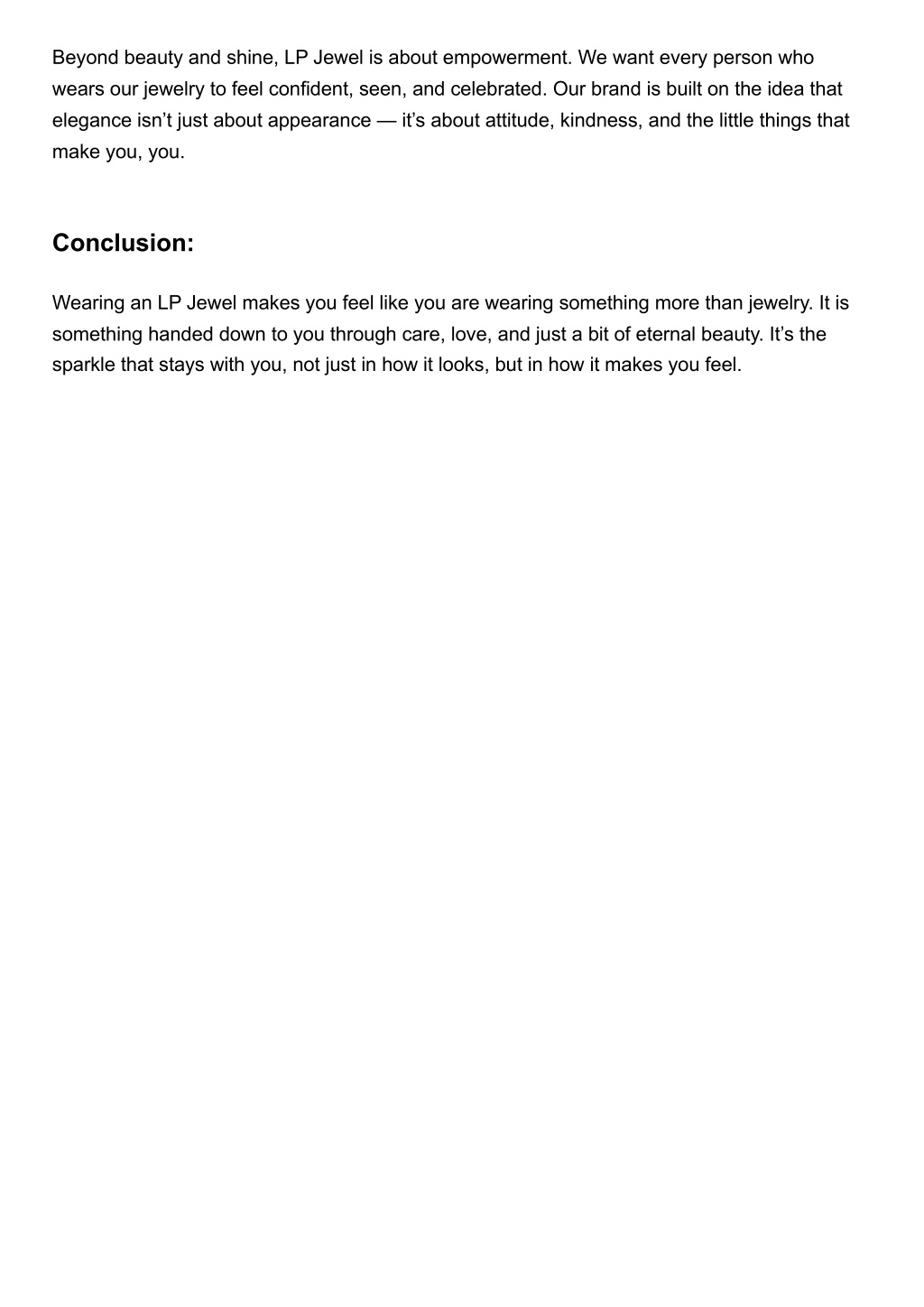 Beyond beauty and shine, LP Jewel is about empowerment. We want every person who wears our jewelry to feel confident, seen, and celebrated. Our brand is built on the idea that elegance isn’t just about appearance — it’s about attitude, kindness, and the little things that make you, you.

Conclusion:

Wearing an LP Jewel makes you feel like you are wearing something more than jewelry. It is something handed down to you through care, love, and just a bit of eternal beauty. It’s the sparkle that stays with you, not just in how it looks, but in how it makes you feel.